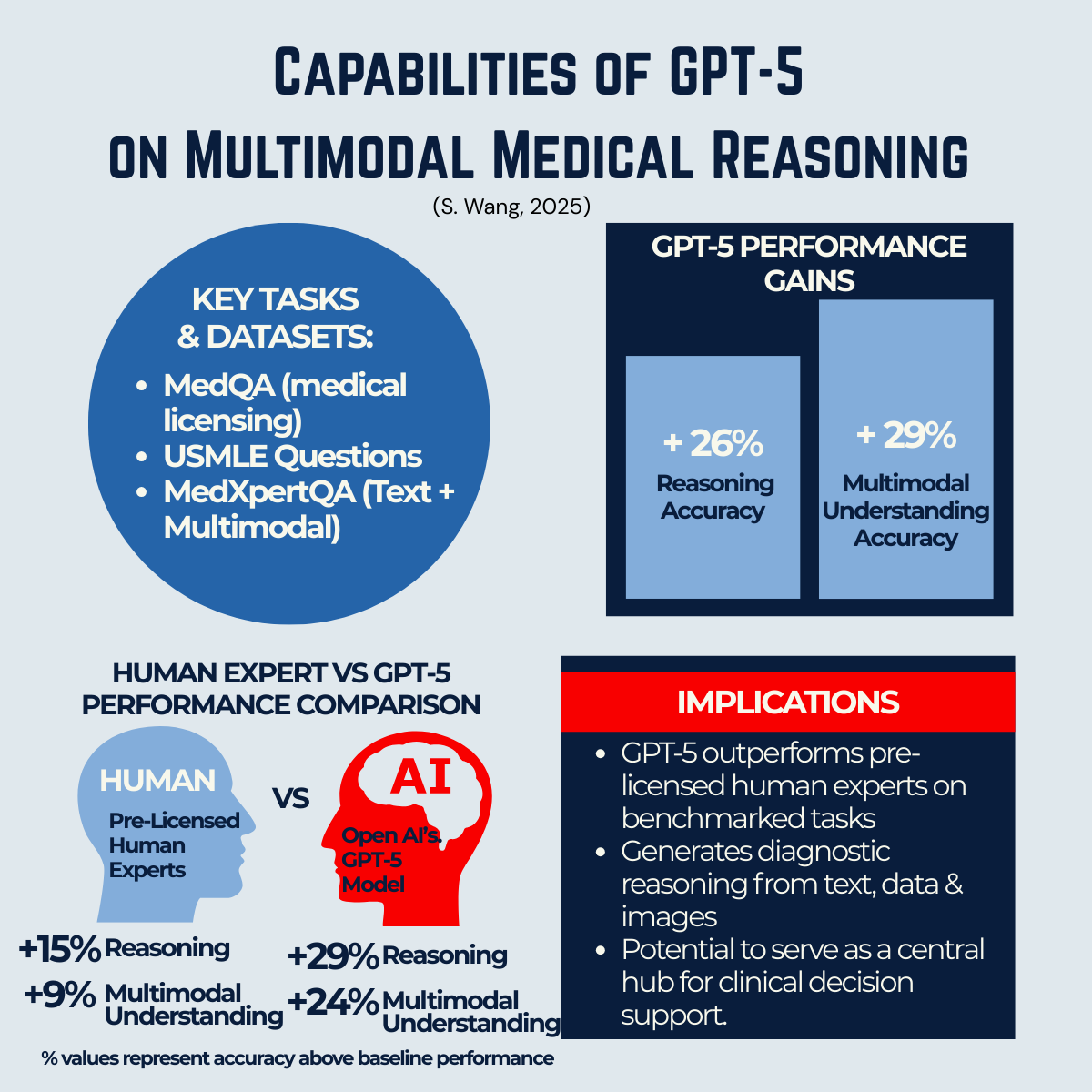 CAPABILITIES OF GPT-5 ON MULTIMODAL MEDICAL REASONING

(S. Wang, 2025)

KEY TASKS & DATASETS:

- MedQA (medical licensing)
- USMLE Questions
- MedXpertQA (Text + Multimodal)

GPT-5 PERFORMANCE GAINS

+ 26% Reasoning Accuracy

+ 29% Multimodal Understanding Accuracy

HUMAN EXPERT VS GPT-5 PERFORMANCE COMPARISON

HUMAN
Pre-Licensed Human Experts

VS

AI
Open AI's GPT-5 Model

+15% Reasoning
+9% Multimodal Understanding

+29% Reasoning
+24% Multimodal Understanding

% values represent accuracy above baseline performance

IMPLICATIONS

- GPT-5 outperforms pre-licensed human experts on benchmarked tasks
- Generates diagnostic reasoning from text, data & images
- Potential to serve as a central hub for clinical decision support.